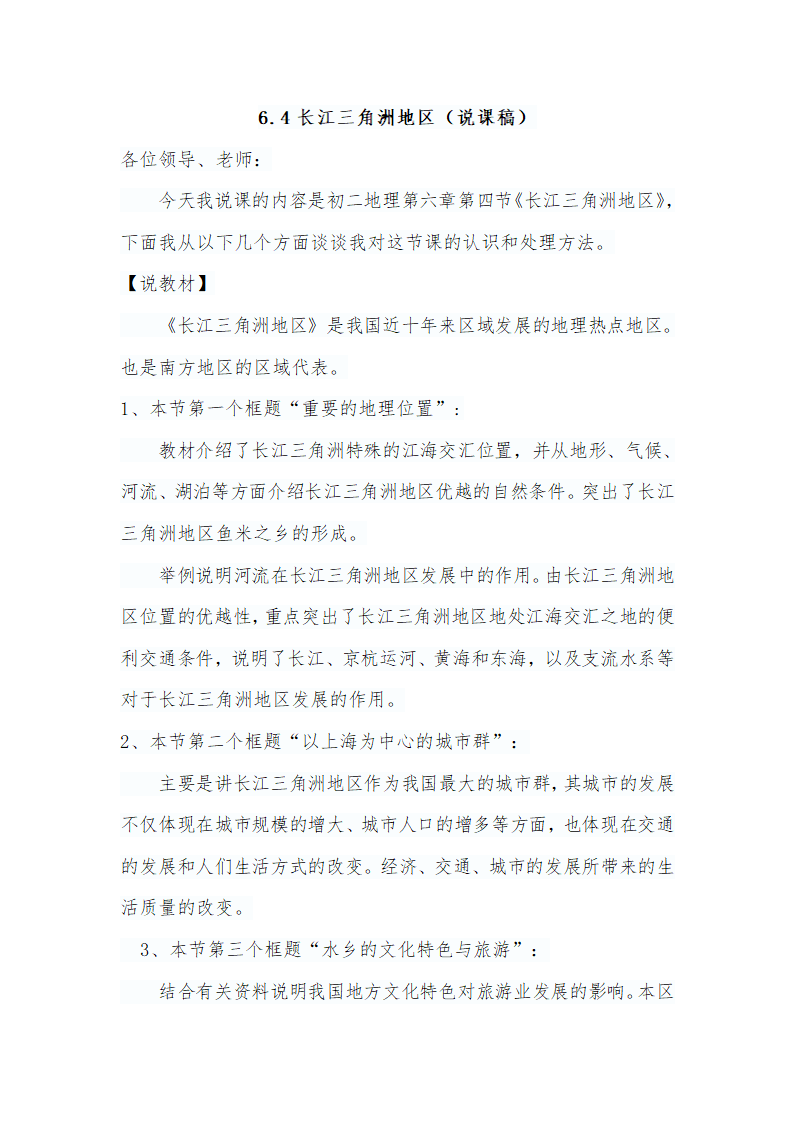 6.4 长江三角洲地区（说课稿）

各位领导、老师：

今天我说课的内容是初二地理第六章第四节《长江三角洲地区》，下面我从以下几个方面谈谈我对这节课的认识和处理方法。

【说教材】

《长江三角洲地区》是我国近十年来区域发展的地理热点地区。也是南方地区的区域代表。

1、本节第一个框题“重要的地理位置”：

教材介绍了长江三角洲特殊的江海交汇位置，并从地形、气候、河流、湖泊等方面介绍长江三角洲地区优越的自然条件。突出了长江三角洲地区鱼米之乡的形成。

举例说明河流在长江三角洲地区发展中的作用。由长江三角洲地区位置的优越性，重点突出了长江三角洲地区地处江海交汇之地的便利交通条件，说明了长江、京杭运河、黄海和东海，以及支流水系等对于长江三角洲地区发展的作用。

2、本节第二个框题“以上海为中心的城市群”：

主要是讲长江三角洲地区作为我国最大的城市群，其城市的发展不仅体现在城市规模的增大、城市人口的增多等方面，也体现在交通的发展和人们生活方式的改变。经济、交通、城市的发展所带来的生活质量的改变。

3、本节第三个框题“水乡的文化特色与旅游”：

结合有关资料说明我国地方文化特色对旅游业发展的影响。本区